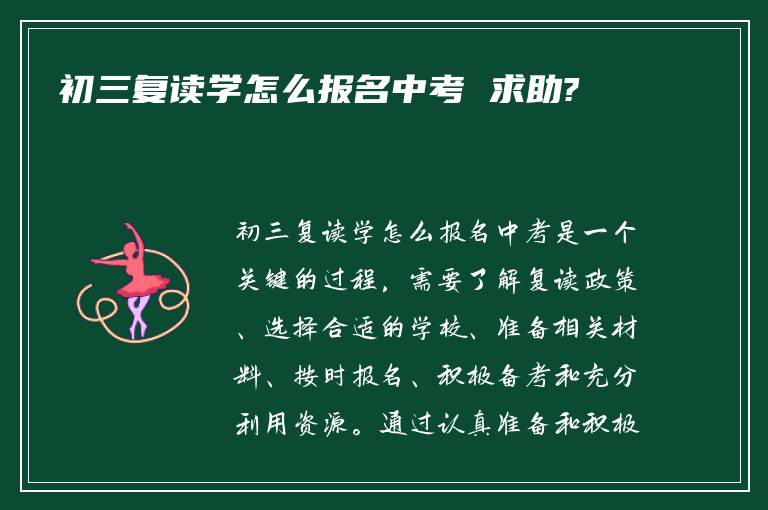 初三复读学怎么报名中考 求助?

初三复读学怎么报名中考是一个关键的过程，需要了解复读政策、选择合适的学校、准备相关材料、按时报名、积极备考和充分利用资源。通过认真准备和积极